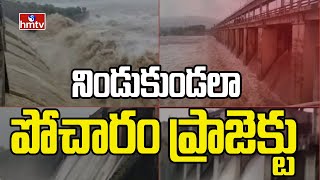 hmtv

నిండుకుండలా

పోచారం ప్రాజెక్టు